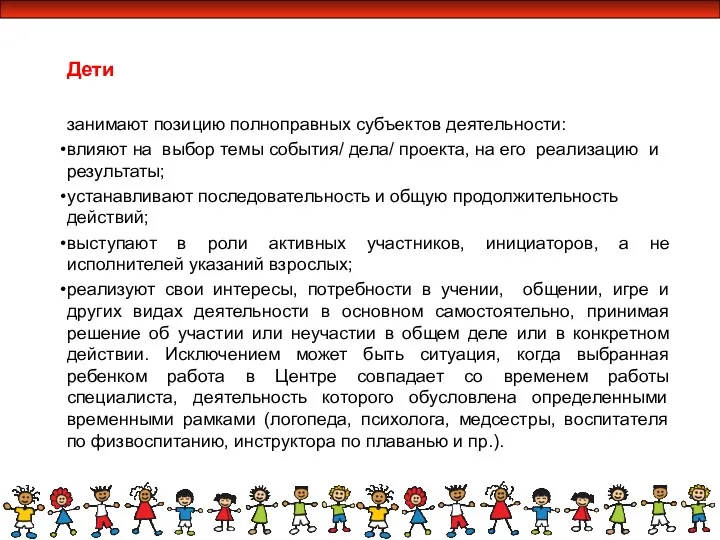 Дети

занимают позицию полноправных субъектов деятельности:

•влияют на выбор темы события/ дела/ проекта, на его реализацию и результаты;

•устанавливают последовательность и общую продолжительность действий;

•выступают в роли активных участников, инициаторов, а не исполнителей указаний взрослых;

•реализуют свои интересы, потребности в учении, общении, игре и других видах деятельности в основном самостоятельно, принимая решение об участии или неучастии в общем деле или в конкретном действии. Исключением может быть ситуация, когда выбранная ребенком работа в Центре совпадает со временем работы специалиста, деятельность которого обусловлена определенными временными рамками (логопеда, психолога, медсестры, воспитателя по физвоспитанию, инструктора по плаванью и пр.).